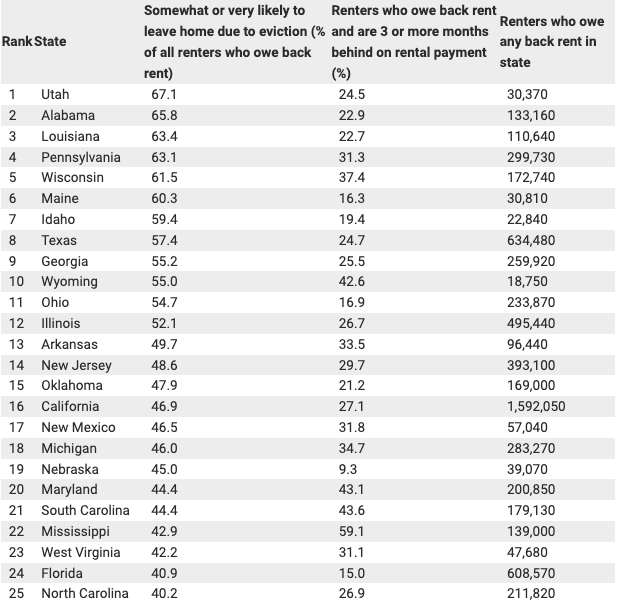 | Rank | State | Somewhat or very likely to leave home due to eviction (% of all renters who owe back rent) | Renters who owe back rent and are 3 or more months behind on rental payment (%) | Renters who owe any back rent in state |
|---|---|---|---|---|
| 1 | Utah | 67.1 | 24.5 | 30,370 |
| 2 | Alabama | 65.8 | 22.9 | 133,160 |
| 3 | Louisiana | 63.4 | 22.7 | 110,640 |
| 4 | Pennsylvania | 63.1 | 31.3 | 299,730 |
| 5 | Wisconsin | 61.5 | 37.4 | 172,740 |
| 6 | Maine | 60.3 | 16.3 | 30,810 |
| 7 | Idaho | 59.4 | 19.4 | 22,840 |
| 8 | Texas | 57.4 | 24.7 | 634,480 |
| 9 | Georgia | 55.2 | 25.5 | 259,920 |
| 10 | Wyoming | 55.0 | 42.6 | 18,750 |
| 11 | Ohio | 54.7 | 16.9 | 233,870 |
| 12 | Illinois | 52.1 | 26.7 | 495,440 |
| 13 | Arkansas | 49.7 | 33.5 | 96,440 |
| 14 | New Jersey | 48.6 | 29.7 | 393,100 |
| 15 | Oklahoma | 47.9 | 21.2 | 169,000 |
| 16 | California | 46.9 | 27.1 | 1,592,050 |
| 17 | New Mexico | 46.5 | 31.8 | 57,040 |
| 18 | Michigan | 46.0 | 34.7 | 283,270 |
| 19 | Nebraska | 45.0 | 9.3 | 39,070 |
| 20 | Maryland | 44.4 | 43.1 | 200,850 |
| 21 | South Carolina | 44.4 | 43.6 | 179,130 |
| 22 | Mississippi | 42.9 | 59.1 | 139,000 |
| 23 | West Virginia | 42.2 | 31.1 | 47,680 |
| 24 | Florida | 40.9 | 15.0 | 608,570 |
| 25 | North Carolina | 40.2 | 26.9 | 211,820 |